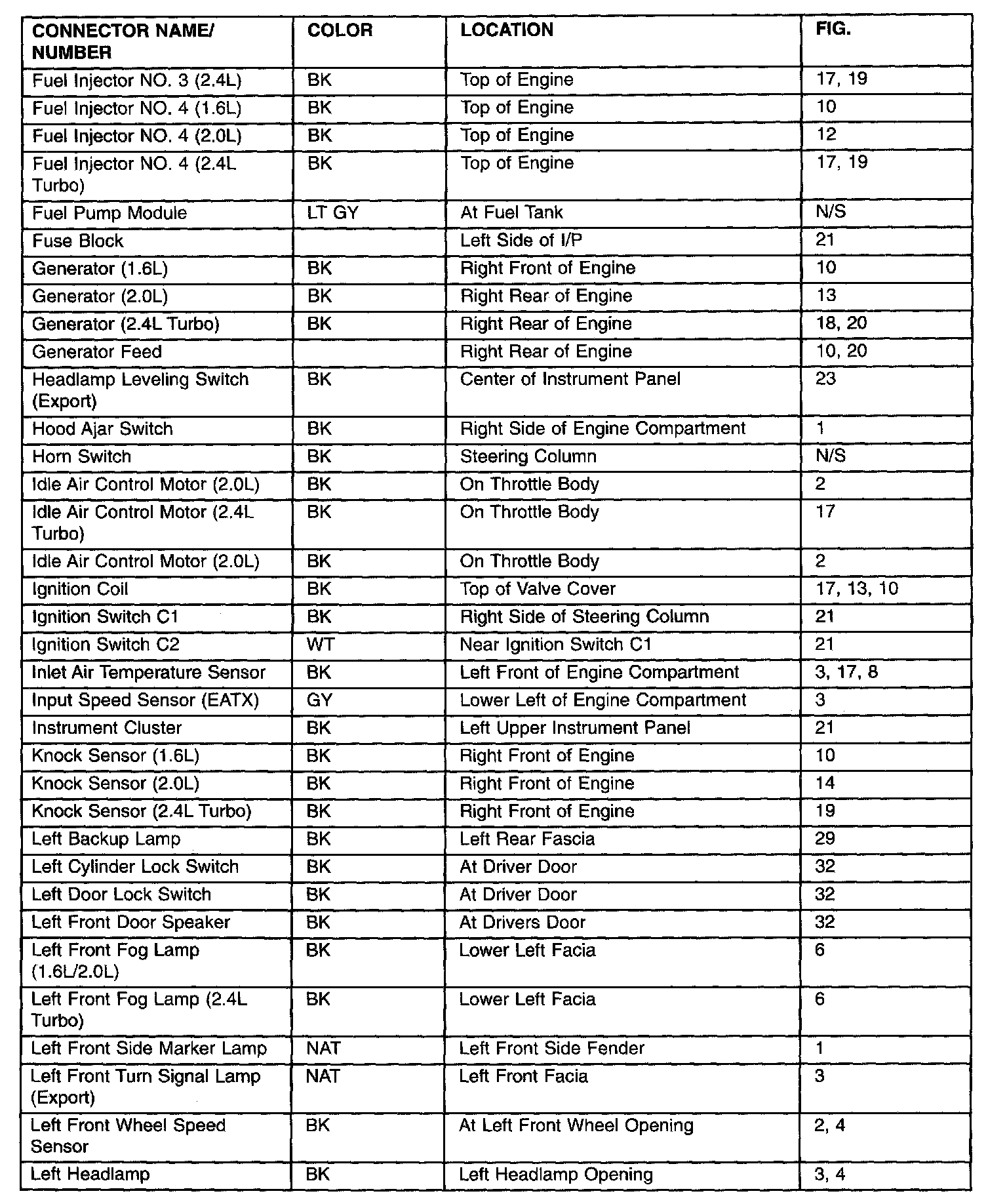 | CONNECTOR NAME/ NUMBER | COLOR | LOCATION | FIG. |
|---|---|---|---|
| Fuel Injector NO. 3 (2.4L) | BK | Top of Engine | 17, 19 |
| Fuel Injector NO. 4 (1.6L) | BK | Top of Engine | 10 |
| Fuel Injector NO. 4 (2.0L) | BK | Top of Engine | 12 |
| Fuel Injector NO. 4 (2.4L Turbo) | BK | Top of Engine | 17, 19 |
| Fuel Pump Module | LT GY | At Fuel Tank | N/S |
| Fuse Block | | Left Side of I/P | 21 |
| Generator (1.6L) | BK | Right Front of Engine | 10 |
| Generator (2.0L) | BK | Right Rear of Engine | 13 |
| Generator (2.4L Turbo) | BK | Right Rear of Engine | 18, 20 |
| Generator Feed | | Right Rear of Engine | 10, 20 |
| Headlamp Leveling Switch (Export) | BK | Center of Instrument Panel | 23 |
| Hood Ajar Switch | BK | Right Side of Engine Compartment | 1 |
| Horn Switch | BK | Steering Column | N/S |
| Idle Air Control Motor (2.0L) | BK | On Throttle Body | 2 |
| Idle Air Control Motor (2.4L Turbo) | BK | On Throttle Body | 17 |
| Idle Air Control Motor (2.0L) | BK | On Throttle Body | 2 |
| Ignition Coil | BK | Top of Valve Cover | 17, 13, 10 |
| Ignition Switch C1 | BK | Right Side of Steering Column | 21 |
| Ignition Switch C2 | WT | Near Ignition Switch C1 | 21 |
| Inlet Air Temperature Sensor | BK | Left Front of Engine Compartment | 3, 17, 8 |
| Input Speed Sensor (EATX) | GY | Lower Left of Engine Compartment | 3 |
| Instrument Cluster | BK | Left Upper Instrument Panel | 21 |
| Knock Sensor (1.6L) | BK | Right Front of Engine | 10 |
| Knock Sensor (2.0L) | BK | Right Front of Engine | 14 |
| Knock Sensor (2.4L Turbo) | BK | Right Front of Engine | 19 |
| Left Backup Lamp | BK | Left Rear Fascia | 29 |
| Left Cylinder Lock Switch | BK | At Driver Door | 32 |
| Left Door Lock Switch | BK | At Driver Door | 32 |
| Left Front Door Speaker | BK | At Drivers Door | 32 |
| Left Front Fog Lamp (1.6L/2.0L) | BK | Lower Left Facia | 6 |
| Left Front Fog Lamp (2.4L Turbo) | BK | Lower Left Facia | 6 |
| Left Front Side Marker Lamp | NAT | Left Front Side Fender | 1 |
| Left Front Turn Signal Lamp (Export) | NAT | Left Front Facia | 3 |
| Left Front Wheel Speed Sensor | BK | At Left Front Wheel Opening | 2, 4 |
| Left Headlamp | BK | Left Headlamp Opening | 3, 4 |